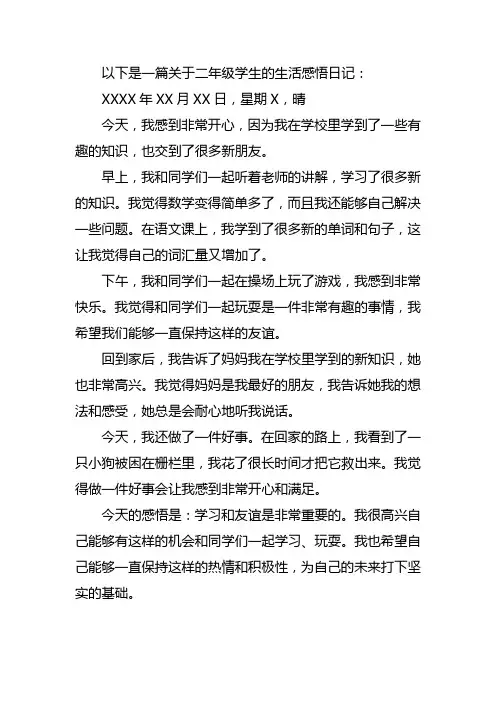 以下是一篇关于二年级学生的生活感悟日记：

XXXX 年 XX 月 XX 日，星期 X，晴

今天，我感到非常开心，因为我在学校里学到了一些有趣的知识，也交到了很多新朋友。

早上，我和同学们一起听着老师的讲解，学习了很多新的知识。我觉得数学变得简单多了，而且我还能够自己解决一些问题。在语文课上，我学到了很多新的单词和句子，这让我觉得自己的词汇量又增加了。

下午，我和同学们一起在操场上玩了游戏，我感到非常快乐。我觉得和同学们一起玩耍是一件非常有趣的事情，我希望我们能够一直保持这样的友谊。

回到家后，我告诉了妈妈我在学校里学到的新知识，她也非常高兴。我觉得妈妈是我最好的朋友，我告诉她我的想法和感受，她总是会耐心地听我说话。

今天，我还做了一件好事。在回家的路上，我看到了一只小狗被困在栅栏里，我花了很长时间才把它救出来。我觉得做一件好事会让我感到非常开心和满足。

今天的感悟是：学习和友谊是非常重要的。我很高兴自己能够有这样的机会和同学们一起学习、玩耍。我也希望自己能够一直保持这样的热情和积极性，为自己的未来打下坚实的基础。